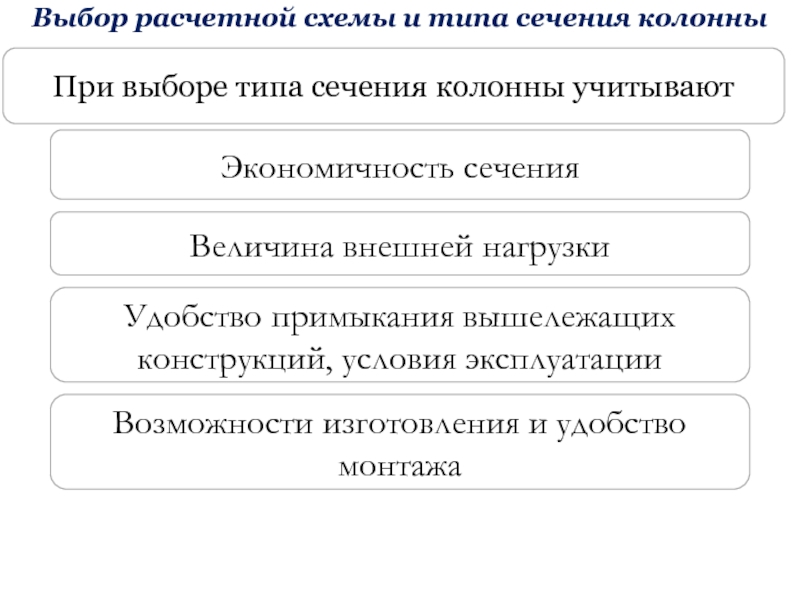 Выбор расчетной схемы и типа сечения колонны

При выборе типа сечения колонны учитывают

Экономичность сечения

Величина внешней нагрузки

Удобство примыкания вышележащих конструкций, условия эксплуатации

Возможности изготовления и удобство монтажа